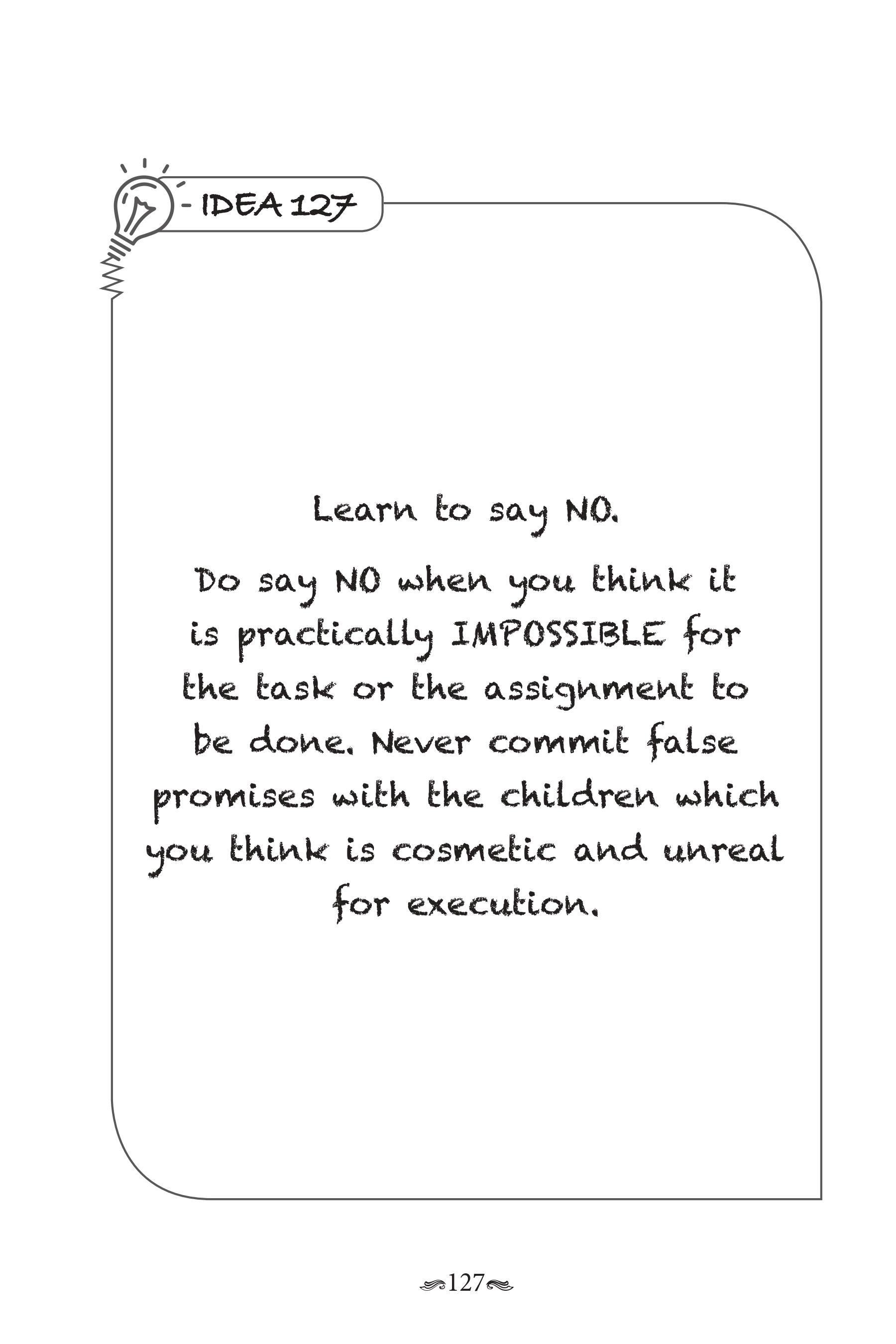 - IDEA 127

Learn to say NO.

Do say NO when you think it is practically IMPOSSIBLE for the task or the assignment to be done. Never commit false promises with the children which you think is cosmetic and unreal for execution.

127